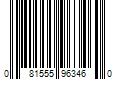 0 81555 96346 0